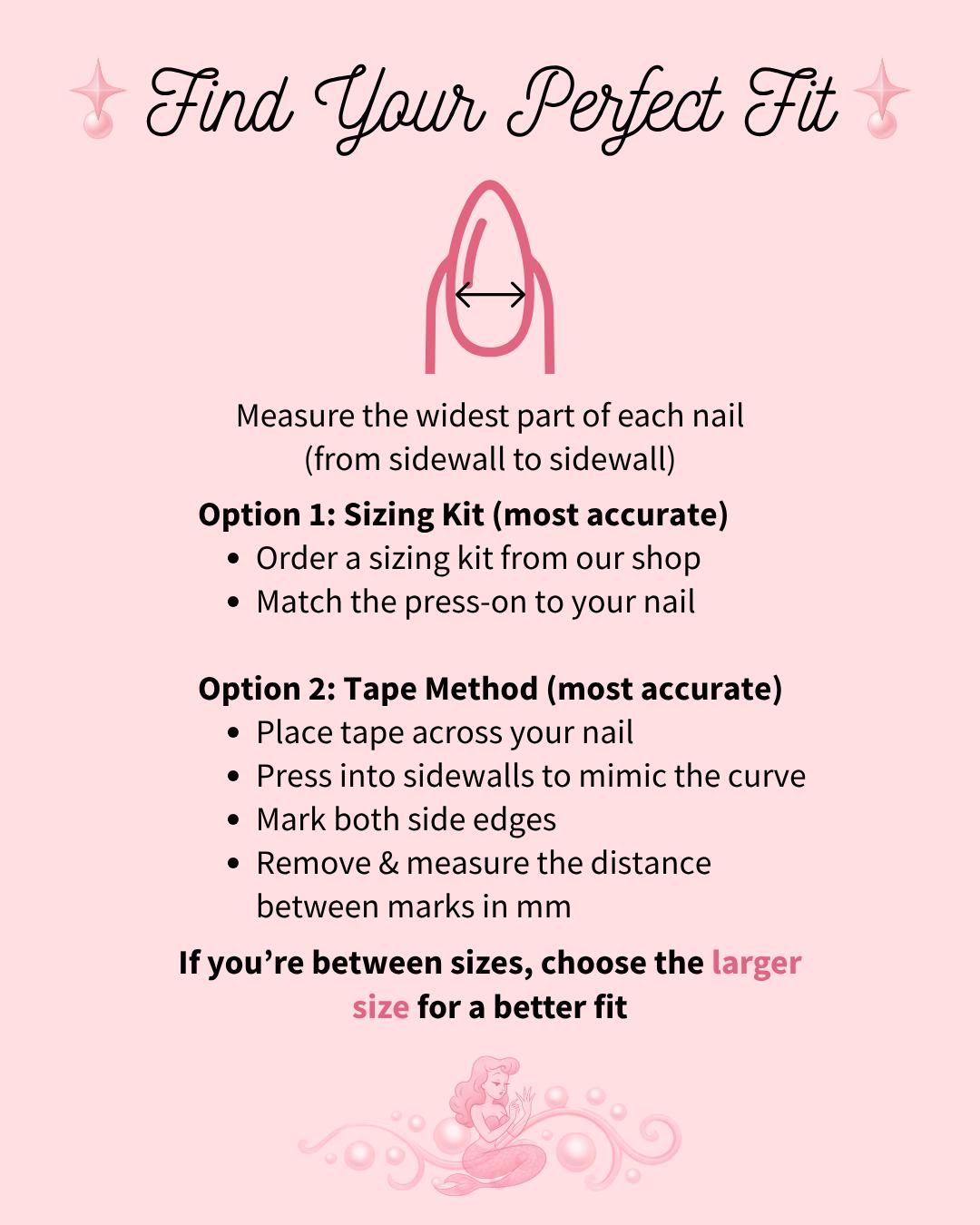 Find Your Perfect Fit

Measure the widest part of each nail
(from sidewall to sidewall)

Option 1: Sizing Kit (most accurate)
• Order a sizing kit from our shop
• Match the press-on to your nail

Option 2: Tape Method (most accurate)
• Place tape across your nail
• Press into sidewalls to mimic the curve
• Mark both side edges
• Remove & measure the distance between marks in mm

If you're between sizes, choose the larger size for a better fit